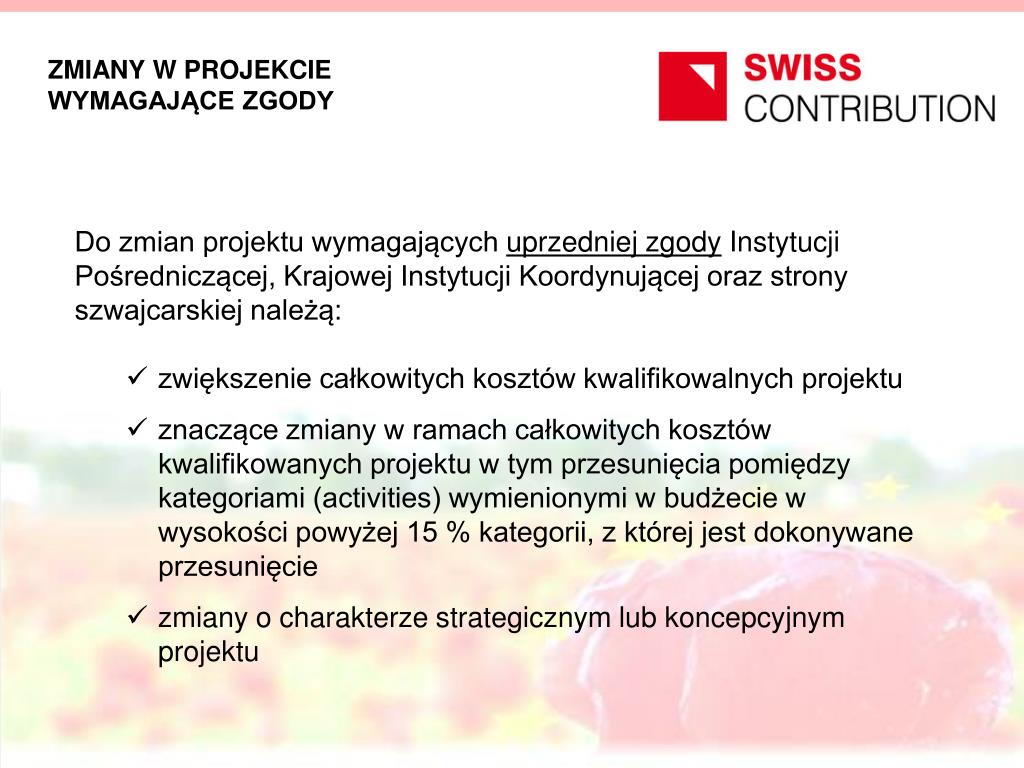 ZMIANY W PROJEKCIE WYMAGAJĄCE ZGODY

SWISS CONTRIBUTION

Do zmian projektu wymagających uprzedniej zgody Instytucji Pośredniczącej, Krajowej Instytucji Koordynującej oraz strony szwajcarskiej należą:

✓ zwiększenie całkowitych kosztów kwalifikowalnych projektu

✓ znaczące zmiany w ramach całkowitych kosztów kwalifikowanych projektu w tym przesunięcia pomiędzy kategoriami (activities) wymienionymi w budżecie w wysokości powyżej 15 % kategorii, z której jest dokonywane przesunięcie

✓ zmiany o charakterze strategicznym lub koncepcyjnym projektu